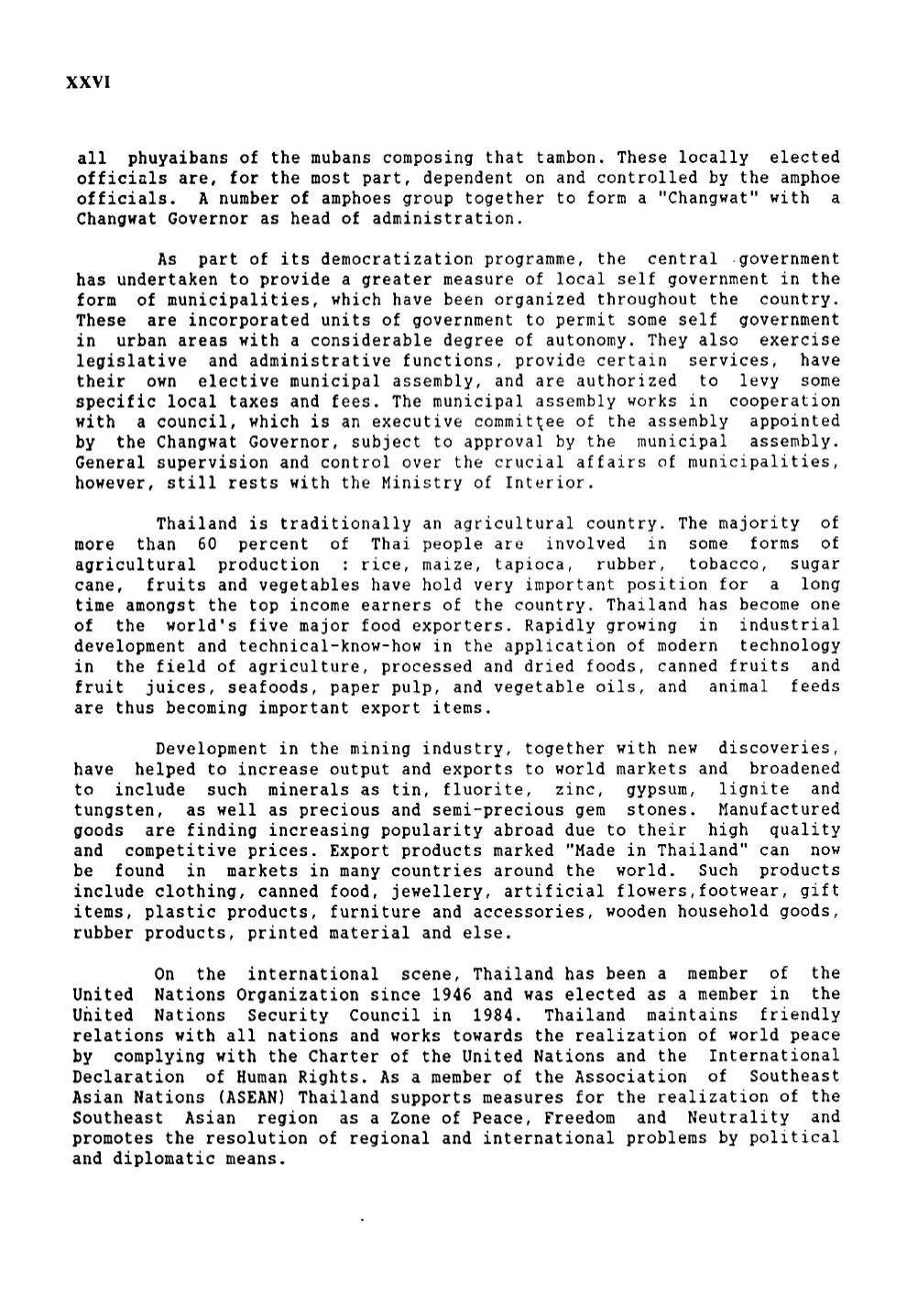 XXVI

all phuyaibans of the mubans composing that tambon. These locally elected officials are, for the most part, dependent on and controlled by the amphoe officials. A number of amphoes group together to form a "Changwat" with a Changwat Governor as head of administration.

As part of its democratization programme, the central government has undertaken to provide a greater measure of local self government in the form of municipalities, which have been organized throughout the country. These are incorporated units of government to permit some self government in urban areas with a considerable degree of autonomy. They also exercise legislative and administrative functions, provide certain services, have their own elective municipal assembly, and are authorized to levy some specific local taxes and fees. The municipal assembly works in cooperation with a council, which is an executive committee of the assembly appointed by the Changwat Governor, subject to approval by the municipal assembly. General supervision and control over the crucial affairs of municipalities, however, still rests with the Ministry of Interior.

Thailand is traditionally an agricultural country. The majority of more than 60 percent of Thai people are involved in some forms of agricultural production : rice, maize, tapioca, rubber, tobacco, sugar cane, fruits and vegetables have hold very important position for a long time amongst the top income earners of the country. Thailand has become one of the world's five major food exporters. Rapidly growing in industrial development and technical-know-how in the application of modern technology in the field of agriculture, processed and dried foods, canned fruits and fruit juices, seafoods, paper pulp, and vegetable oils, and animal feeds are thus becoming important export items.

Development in the mining industry, together with new discoveries, have helped to increase output and exports to world markets and broadened to include such minerals as tin, fluorite, zinc, gypsum, lignite and tungsten, as well as precious and semi-precious gem stones. Manufactured goods are finding increasing popularity abroad due to their high quality and competitive prices. Export products marked "Made in Thailand" can now be found in markets in many countries around the world. Such products include clothing, canned food, jewellery, artificial flowers,footwear, gift items, plastic products, furniture and accessories, wooden household goods, rubber products, printed material and else.

On the international scene, Thailand has been a member of the United Nations Organization since 1946 and was elected as a member in the United Nations Security Council in 1984. Thailand maintains friendly relations with all nations and works towards the realization of world peace by complying with the Charter of the United Nations and the International Declaration of Human Rights. As a member of the Association of Southeast Asian Nations (ASEAN) Thailand supports measures for the realization of the Southeast Asian region as a Zone of Peace, Freedom and Neutrality and promotes the resolution of regional and international problems by political and diplomatic means.